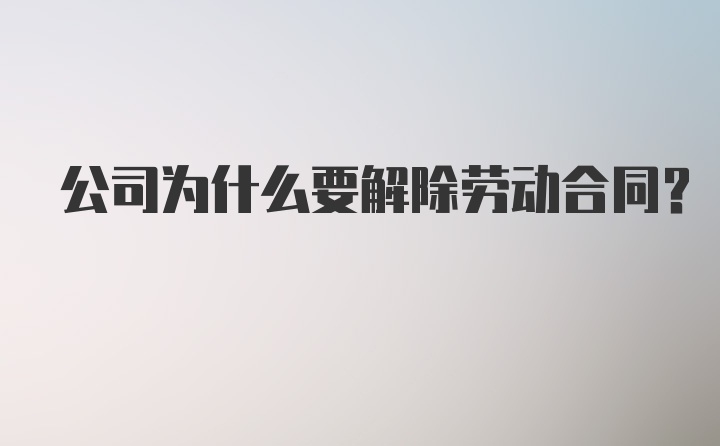 公司为什么要解除劳动合同?